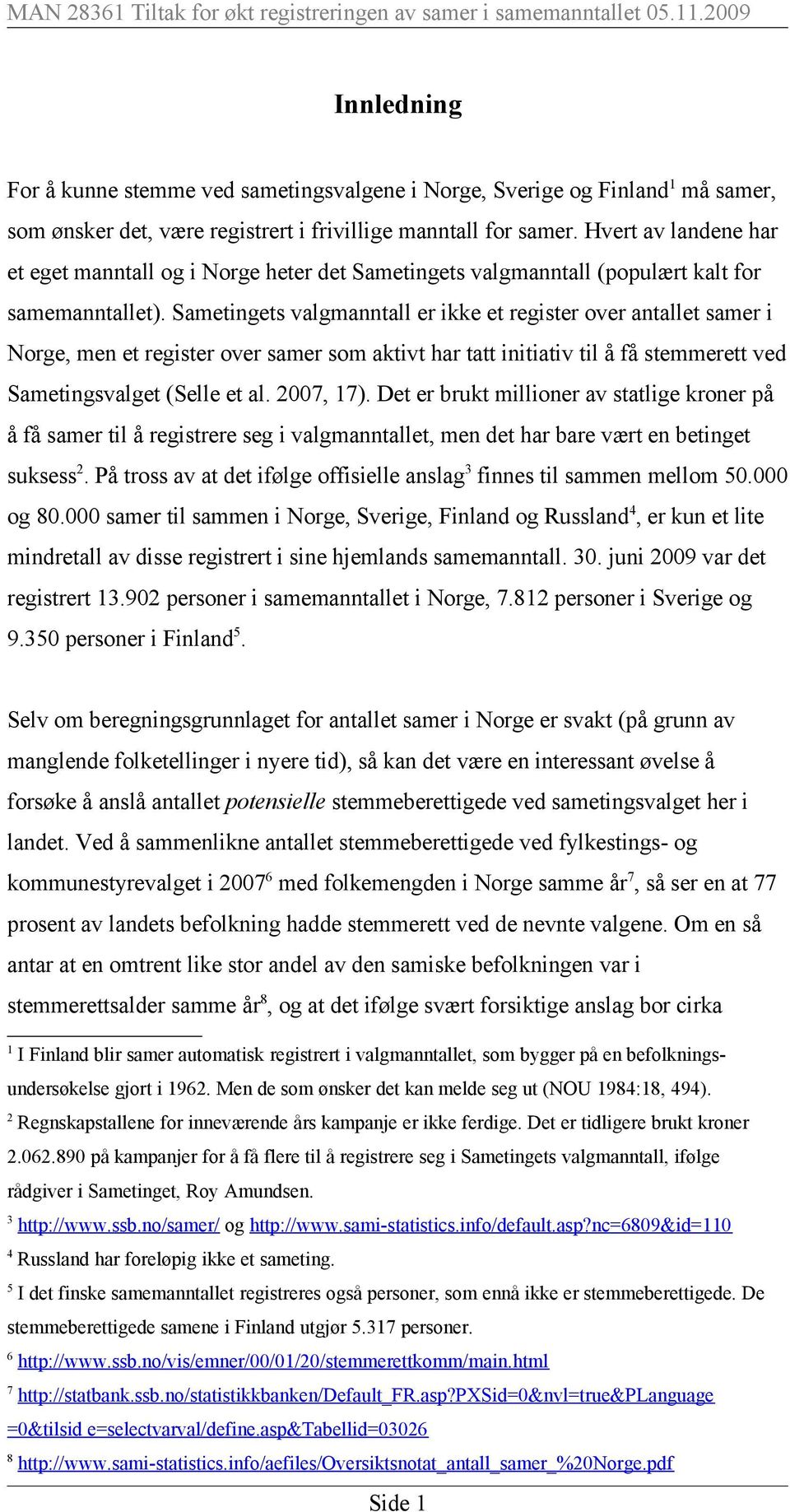 MAN 28361 Tiltak for økt registreringen av samer i samemanntallet 05.11.2009

Innledning

For å kunne stemme ved sametingsvalgene i Norge, Sverige og Finland$^1$ må samer, som ønsker det, være registrert i frivillige manntall for samer. Hvert av landene har et eget manntall og i Norge heter det Sametingets valgmanntall (populært kalt for samemanntallet). Sametingets valgmanntall er ikke et register over antallet samer i Norge, men et register over samer som aktivt har tatt initiativ til å få stemmerett ved Sametingsvalget (Selle et al. 2007, 17). Det er brukt millioner av statlige kroner på å få samer til å registrere seg i valgmanntallet, men det har bare vært en betinget suksess$^2$. På tross av at det ifølge offisielle anslag$^3$ finnes til sammen mellom 50.000 og 80.000 samer til sammen i Norge, Sverige, Finland og Russland$^4$, er kun et lite mindretall av disse registrert i sine hjemlands samemanntall. 30. juni 2009 var det registrert 13.902 personer i samemanntallet i Norge, 7.812 personer i Sverige og 9.350 personer i Finland$^5$.

Selv om beregningsgrunnlaget for antallet samer i Norge er svakt (på grunn av manglende folketellinger i nyere tid), så kan det være en interessant øvelse å forsøke å anslå antallet potensielle stemmeberettigede ved sametingsvalget her i landet. Ved å sammenlikne antallet stemmeberettigede ved fylkestings- og kommunestyrevalget i 2007$^6$ med folkemengden i Norge samme år$^7$, så ser en at 77 prosent av landets befolkning hadde stemmerett ved de nevnte valgene. Om en så antar at en omtrent like stor andel av den samiske befolkningen var i stemmerettsalder samme år$^8$, og at det ifølge svært forsiktige anslag bor cirka

$^1$ I Finland blir samer automatisk registrert i valgmanntallet, som bygger på en befolkningsundersøkelse gjort i 1962. Men de som ønsker det kan melde seg ut (NOU 1984:18, 494).
$^2$ Regnskapstallene for inneværende års kampanje er ikke ferdige. Det er tidligere brukt kroner 2.062.890 på kampanjer for å få flere til å registrere seg i Sametingets valgmanntall, ifølge rådgiver i Sametinget, Roy Amundsen.
$^3$ http://www.ssb.no/samer/ og http://www.sami-statistics.info/default.asp?nc=6809&id=110
$^4$ Russland har foreløpig ikke et sameting.
$^5$ I det finske samemanntallet registreres også personer, som ennå ikke er stemmeberettigede. De stemmeberettigede samene i Finland utgjør 5.317 personer.
$^6$ http://www.ssb.no/vis/emner/00/01/20/stemmerettkomm/main.html
$^7$ http://statbank.ssb.no/statistikkbanken/Default_FR.asp?PXSid=0&nvl=true&PLanguage=0&tilsid e=selectvarval/define.asp&Tabellid=03026
$^8$ http://www.sami-statistics.info/aefiles/Oversiktsnotat_antall_samer_%20Norge.pdf

Side 1